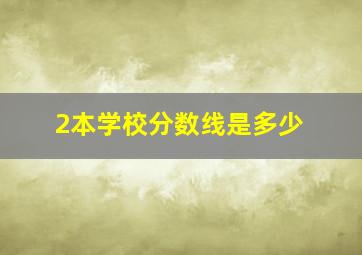 2本学校分数线是多少